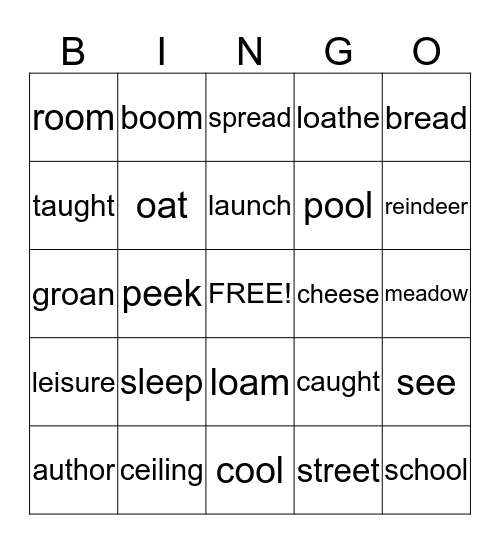 | B | I | N | G | O |
|---|---|---|---|---|
| room | boom | spread | loathe | bread |
| taught | oat | launch | pool | reindeer |
| groan | peek | FREE! | cheese | meadow |
| leisure | sleep | loam | caught | see |
| author | ceiling | cool | street | school |